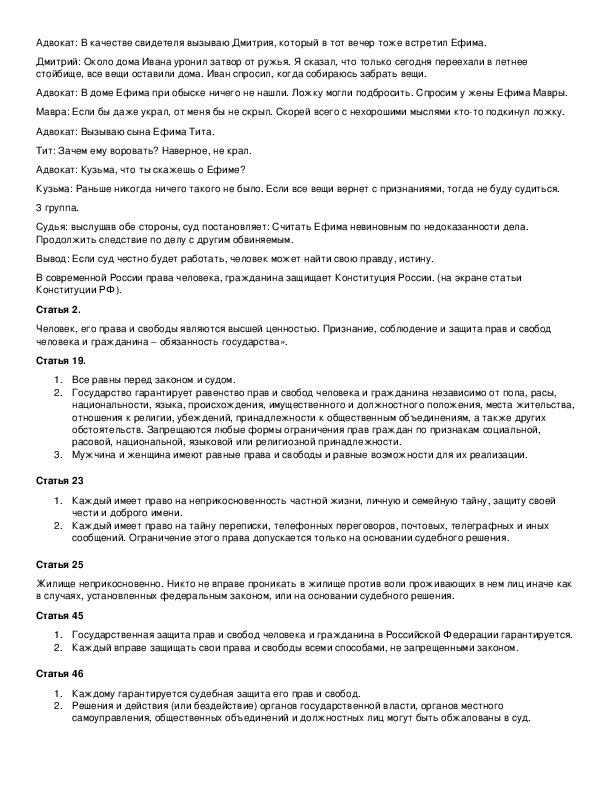 Адвокат: В качестве свидетеля вызываю Дмитрия, который в тот вечер тоже встретил Ефима.

Дмитрий: Около дома Ивана уронил затвор от ружья. Я сказал, что только сегодня переехали в летнее стойбище, все вещи оставили дома. Иван спросил, когда собираюсь забрать вещи.

Адвокат: В доме Ефима при обыске ничего не нашли. Ложку могли подбросить. Спросим у жены Ефима Мавры.

Мавра: Если бы даже украл, от меня бы не скрыл. Скорей всего с нехорошими мыслями кто-то подкинул ложку.

Адвокат: Вызываю сына Ефима Тита.

Тит: Зачем ему воровать? Наверное, не крал.

Адвокат: Кузьма, что ты скажешь о Ефиме?

Кузьма: Раньше никогда ничего такого не было. Если все вещи вернет с признаниями, тогда не буду судиться.

3 группа.

Судья: выслушав обе стороны, суд постановляет: Считать Ефима невиновным по недоказанности дела. Продолжить следствие по делу с другим обвиняемым.

Вывод: Если суд честно будет работать, человек может найти свою правду, истину.

В современной России права человека, гражданина защищает Конституция России. (на экране статьи Конституции РФ).

Статья 2.

Человек, его права и свободы являются высшей ценностью. Признание, соблюдение и защита прав и свобод человека и гражданина – обязанность государства».

Статья 19.

1. Все равны перед законом и судом.
2. Государство гарантирует равенство прав и свобод человека и гражданина независимо от пола, расы, национальности, языка, происхождения, имущественного и должностного положения, места жительства, отношения к религии, убеждений, принадлежности к общественным объединениям, а также других обстоятельств. Запрещаются любые формы ограничения прав граждан по признакам социальной, расовой, национальной, языковой или религиозной принадлежности.
3. Мужчина и женщина имеют равные права и свободы и равные возможности для их реализации.

Статья 23

1. Каждый имеет право на неприкосновенность частной жизни, личную и семейную тайну, защиту своей чести и доброго имени.
2. Каждый имеет право на тайну переписки, телефонных переговоров, почтовых, телеграфных и иных сообщений. Ограничение этого права допускается только на основании судебного решения.

Статья 25

Жилище неприкосновенно. Никто не вправе проникать в жилище против воли проживающих в нем лиц иначе как в случаях, установленных федеральным законом, или на основании судебного решения.

Статья 45

1. Государственная защита прав и свобод человека и гражданина в Российской Федерации гарантируется.
2. Каждый вправе защищать свои права и свободы всеми способами, не запрещенными законом.

Статья 46

1. Каждому гарантируется судебная защита его прав и свобод.
2. Решения и действия (или бездействие) органов государственной власти, органов местного самоуправления, общественных объединений и должностных лиц могут быть обжалованы в суд.